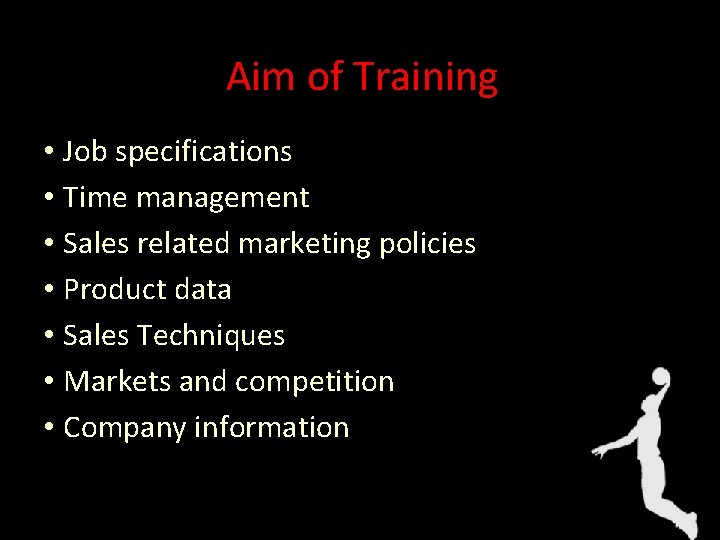 Aim of Training

• Job specifications
• Time management
• Sales related marketing policies
• Product data
• Sales Techniques
• Markets and competition
• Company information